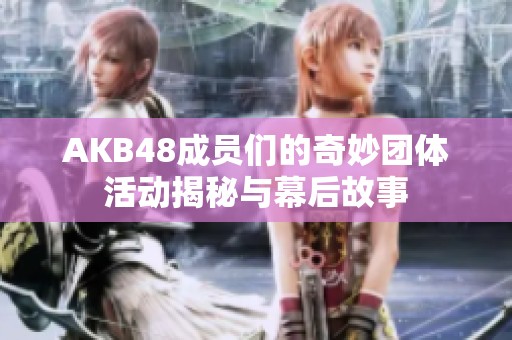 AKB48成员们的奇妙团体活动揭秘与幕后故事